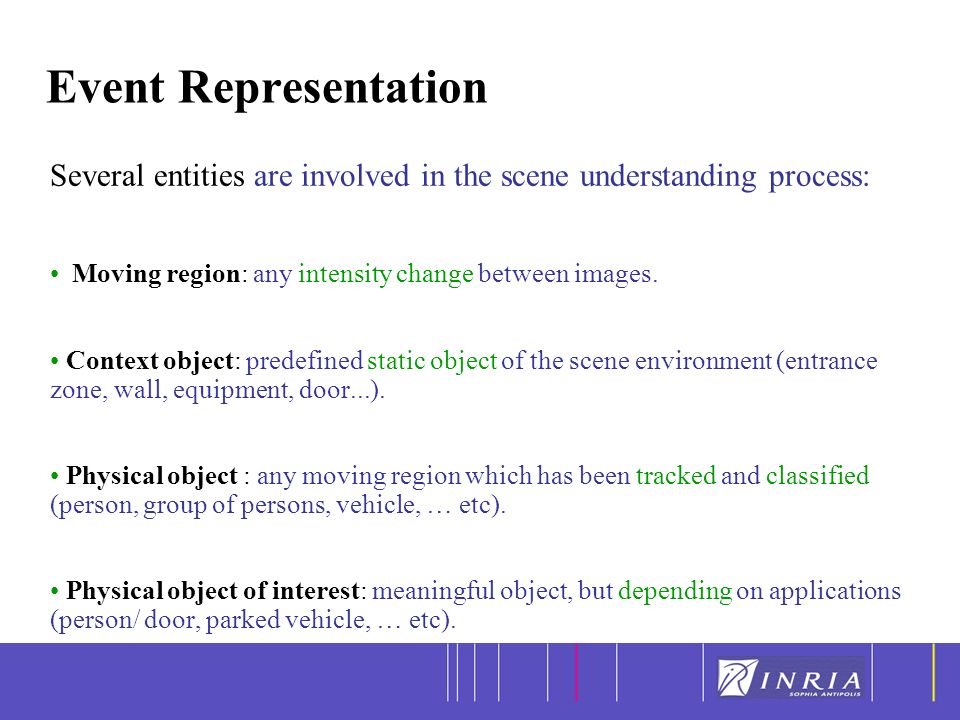 Event Representation

Several entities are involved in the scene understanding process:

• Moving region: any intensity change between images.

• Context object: predefined static object of the scene environment (entrance zone, wall, equipment, door...).

• Physical object : any moving region which has been tracked and classified (person, group of persons, vehicle, … etc).

• Physical object of interest: meaningful object, but depending on applications (person/ door, parked vehicle, … etc).

INRIA
SOPHIA ANTIPOLIS